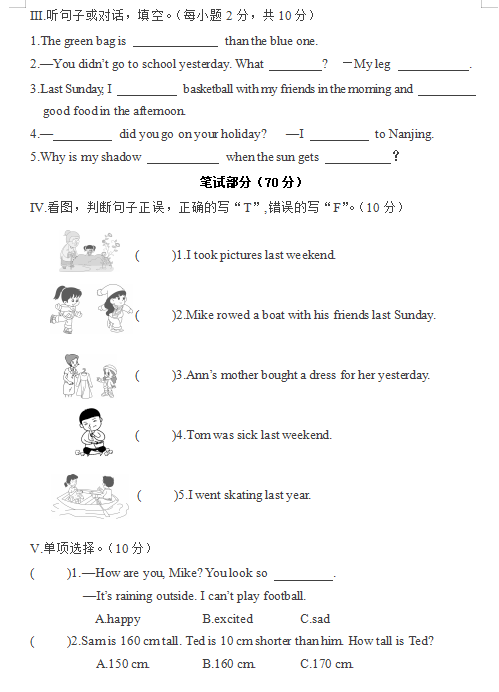 III.听句子或对话，填空。(每小题 2 分，共 10 分)

1.The green bag is ______________ than the blue one.

2.—You didn't go to school yesterday. What ________? —My leg ___________.

3.Last Sunday, I _________ basketball with my friends in the morning and _________ good food in the afternoon.

4.—_________ did you go on your holiday? —I _________ to Nanjing.

5.Why is my shadow ___________ when the sun gets __________?

笔试部分（70 分）

IV.看图，判断句子正误，正确的写“T”,错误的写“F”。(10 分)

( )1.I took pictures last weekend.

( )2.Mike rowed a boat with his friends last Sunday.

( )3.Ann's mother bought a dress for her yesterday.

( )4.Tom was sick last weekend.

( )5.I went skating last year.

V.单项选择。(10 分)

( )1.—How are you, Mike? You look so _________.
—It's raining outside. I can't play football.
A.happy B.excited C.sad

( )2.Sam is 160 cm tall. Ted is 10 cm shorter than him. How tall is Ted?
A.150 cm. B.160 cm. C.170 cm.